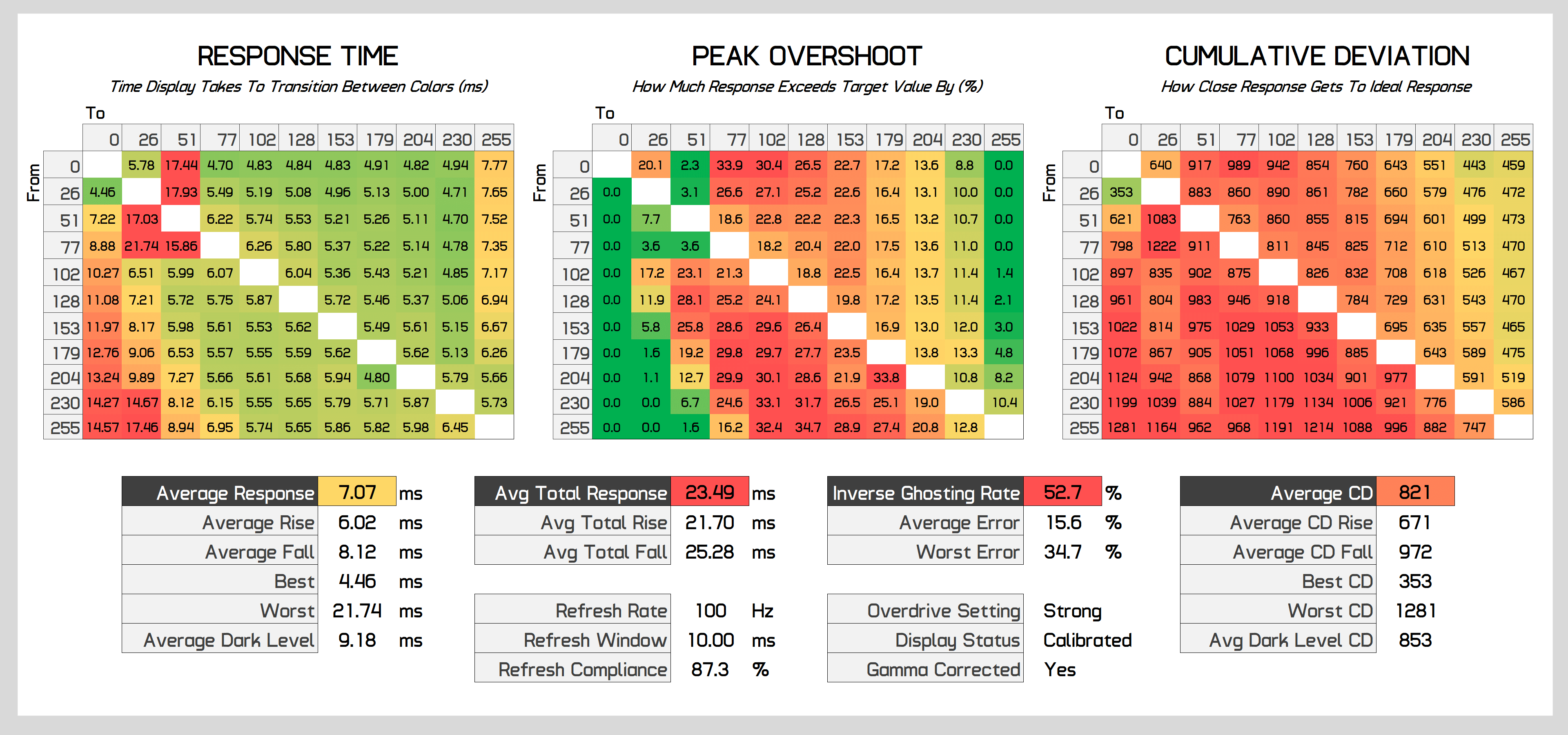 RESPONSE TIME
Time Display Takes To Transition Between Colors (ms)

To
From

| | 0 | 26 | 51 | 77 | 102 | 128 | 153 | 179 | 204 | 230 | 255 |
|---|---|---|---|---|---|---|---|---|---|---|---|
| 0 | | 5.78 | 17.44 | 4.70 | 4.83 | 4.84 | 4.83 | 4.91 | 4.82 | 4.94 | 7.77 |
| 26 | 4.46 | | 17.93 | 5.49 | 5.19 | 5.08 | 4.96 | 5.13 | 5.00 | 4.71 | 7.65 |
| 51 | 7.22 | 17.03 | | 6.22 | 5.74 | 5.53 | 5.21 | 5.26 | 5.11 | 4.70 | 7.52 |
| 77 | 8.88 | 21.74 | 15.86 | | 6.26 | 5.80 | 5.37 | 5.22 | 5.14 | 4.78 | 7.35 |
| 102 | 10.27 | 6.51 | 5.99 | 6.07 | | 6.04 | 5.36 | 5.43 | 5.21 | 4.85 | 7.17 |
| 128 | 11.08 | 7.21 | 5.72 | 5.75 | 5.87 | | 5.72 | 5.46 | 5.37 | 5.06 | 6.94 |
| 153 | 11.97 | 8.17 | 5.98 | 5.61 | 5.53 | 5.62 | | 5.49 | 5.61 | 5.15 | 6.67 |
| 179 | 12.76 | 9.06 | 6.53 | 5.57 | 5.55 | 5.59 | 5.62 | | 5.62 | 5.13 | 6.26 |
| 204 | 13.24 | 9.89 | 7.27 | 5.66 | 5.61 | 5.68 | 5.94 | 4.80 | | 5.79 | 5.66 |
| 230 | 14.27 | 14.67 | 8.12 | 6.15 | 5.55 | 5.65 | 5.79 | 5.71 | 5.87 | | 5.73 |
| 255 | 14.57 | 17.46 | 8.94 | 6.95 | 5.74 | 5.65 | 5.86 | 5.82 | 5.98 | 6.45 | |

PEAK OVERSHOOT
How Much Response Exceeds Target Value By (%)

To
From

| | 0 | 26 | 51 | 77 | 102 | 128 | 153 | 179 | 204 | 230 | 255 |
|---|---|---|---|---|---|---|---|---|---|---|---|
| 0 | | 20.1 | 2.3 | 33.9 | 30.4 | 26.5 | 22.7 | 17.2 | 13.6 | 8.8 | 0.0 |
| 26 | 0.0 | | 3.1 | 26.6 | 27.1 | 25.2 | 22.6 | 16.4 | 13.1 | 10.0 | 0.0 |
| 51 | 0.0 | 7.7 | | 18.6 | 22.8 | 22.2 | 22.3 | 16.5 | 13.2 | 10.7 | 0.0 |
| 77 | 0.0 | 3.6 | 3.6 | | 18.2 | 20.4 | 22.0 | 17.5 | 13.6 | 11.0 | 0.0 |
| 102 | 0.0 | 17.2 | 23.1 | 21.3 | | 18.8 | 22.5 | 16.4 | 13.7 | 11.4 | 1.4 |
| 128 | 0.0 | 11.9 | 28.1 | 25.2 | 24.1 | | 19.8 | 17.2 | 13.5 | 11.4 | 2.1 |
| 153 | 0.0 | 5.8 | 25.8 | 28.6 | 29.6 | 26.4 | | 16.9 | 13.0 | 12.0 | 3.0 |
| 179 | 0.0 | 1.6 | 19.2 | 29.8 | 29.7 | 27.7 | 23.5 | | 13.8 | 13.3 | 4.8 |
| 204 | 0.0 | 1.1 | 12.7 | 29.9 | 30.1 | 28.6 | 21.9 | 33.8 | | 10.8 | 8.2 |
| 230 | 0.0 | 0.0 | 6.7 | 24.6 | 33.1 | 31.7 | 26.5 | 25.1 | 19.0 | | 10.4 |
| 255 | 0.0 | 0.0 | 1.6 | 16.2 | 32.4 | 34.7 | 28.9 | 27.4 | 20.8 | 12.8 | |

CUMULATIVE DEVIATION
How Close Response Gets To Ideal Response

To
From

| | 0 | 26 | 51 | 77 | 102 | 128 | 153 | 179 | 204 | 230 | 255 |
|---|---|---|---|---|---|---|---|---|---|---|---|
| 0 | | 640 | 917 | 989 | 942 | 854 | 760 | 643 | 551 | 443 | 459 |
| 26 | 353 | | 883 | 860 | 890 | 861 | 782 | 660 | 579 | 476 | 472 |
| 51 | 621 | 1083 | | 763 | 860 | 855 | 815 | 694 | 601 | 499 | 473 |
| 77 | 798 | 1222 | 911 | | 811 | 845 | 825 | 712 | 610 | 513 | 470 |
| 102 | 897 | 835 | 902 | 875 | | 826 | 832 | 708 | 618 | 526 | 467 |
| 128 | 961 | 804 | 983 | 946 | 918 | | 784 | 729 | 631 | 543 | 470 |
| 153 | 1022 | 814 | 975 | 1029 | 1053 | 933 | | 695 | 635 | 557 | 465 |
| 179 | 1072 | 867 | 905 | 1051 | 1068 | 996 | 885 | | 643 | 589 | 475 |
| 204 | 1124 | 942 | 868 | 1079 | 1100 | 1034 | 901 | 977 | | 591 | 519 |
| 230 | 1199 | 1039 | 884 | 1027 | 1179 | 1134 | 1006 | 921 | 776 | | 586 |
| 255 | 1281 | 1164 | 962 | 968 | 1191 | 1214 | 1088 | 996 | 882 | 747 | |

| Average Response | 7.07 | ms |
|---|---|---|
| Average Rise | 6.02 | ms |
| Average Fall | 8.12 | ms |
| Best | 4.46 | ms |
| Worst | 21.74 | ms |
| Average Dark Level | 9.18 | ms |

| Avg Total Response | 23.49 | ms |
|---|---|---|
| Avg Total Rise | 21.70 | ms |
| Avg Total Fall | 25.28 | ms |

| Refresh Rate | 100 | Hz |
|---|---|---|
| Refresh Window | 10.00 | ms |
| Refresh Compliance | 87.3 | % |

| Inverse Ghosting Rate | 52.7 | % |
|---|---|---|
| Average Error | 15.6 | % |
| Worst Error | 34.7 | % |

| Overdrive Setting | Strong |
|---|---|
| Display Status | Calibrated |
| Gamma Corrected | Yes |

| Average CD | 821 |
|---|---|
| Average CD Rise | 671 |
| Average CD Fall | 972 |
| Best CD | 353 |
| Worst CD | 1281 |
| Avg Dark Level CD | 853 |